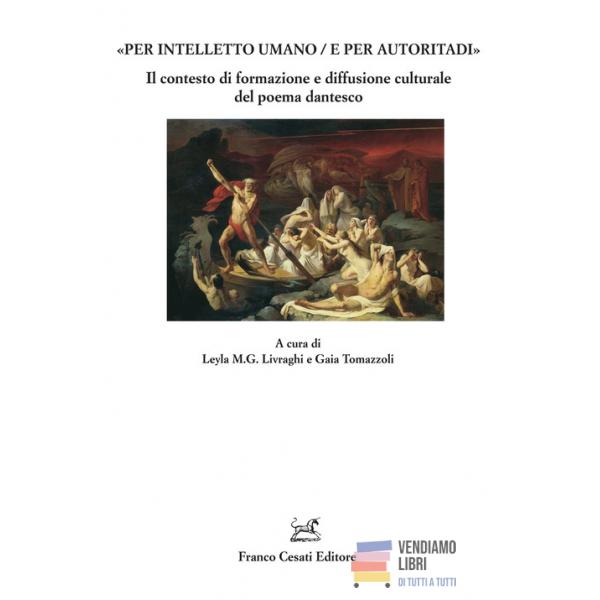 «PER INTELLETTO UMANO / E PER AUTORITADI»

Il contesto di formazione e diffusione culturale del poema dantesco

A cura di
Leyla M.G. Livraghi e Gaia Tomazzoli

Franco Cesati Editore

VENDIAMO
LIBRI
DI TUTTI A TUTTI